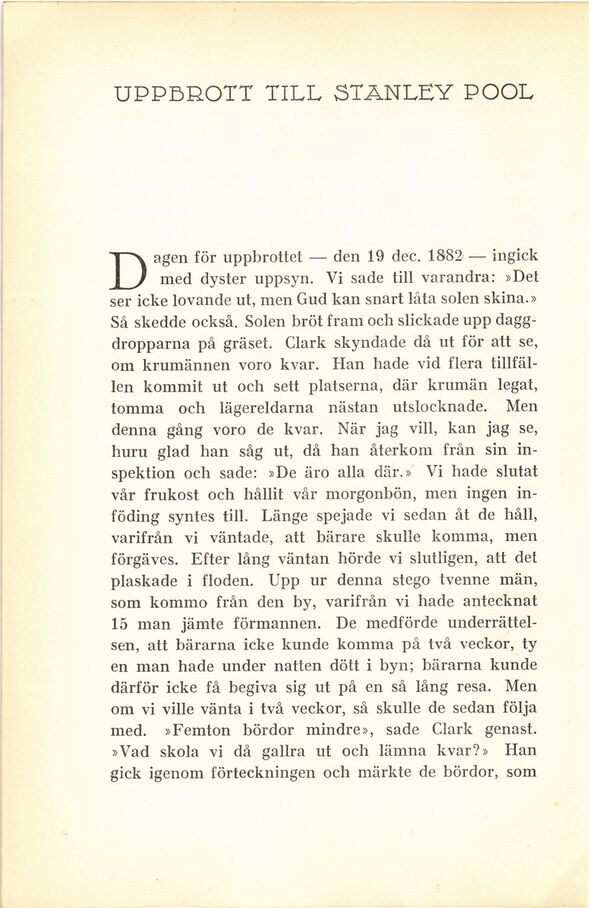 UPPBROTT TILL STANLEY POOL

Dagen för uppbrottet — den 19 dec. 1882 — ingick med dyster uppsyn. Vi sade till varandra: »Det ser icke lovande ut, men Gud kan snart låta solen skina.» Så skedde också. Solen bröt fram och slickade upp daggdropparna på gräset. Clark skyndade då ut för att se, om krumännen voro kvar. Han hade vid flera tillfällen kommit ut och sett platserna, där krumän legat, tomma och lägereldarna nästan utslocknade. Men denna gång voro de kvar. När jag vill, kan jag se, huru glad han såg ut, då han återkom från sin inspektion och sade: »De äro alla där.» Vi hade slutat vår frukost och hållit vår morgonbön, men ingen inföding syntes till. Länge spejade vi sedan åt de håll, varifrån vi väntade, att bärare skulle komma, men förgäves. Efter lång väntan hörde vi slutligen, att det plaskade i floden. Upp ur denna stego tvenne män, som kommo från den by, varifrån vi hade antecknat 15 man jämte förmannen. De medförde underrättelsen, att bärarna icke kunde komma på två veckor, ty en man hade under natten dött i byn; bärarna kunde därför icke få begiva sig ut på en så lång resa. Men om vi ville vänta i två veckor, så skulle de sedan följa med. »Femton bördor mindre», sade Clark genast. »Vad skola vi då gallra ut och lämna kvar?» Han gick igenom förteckningen och märkte de bördor, som